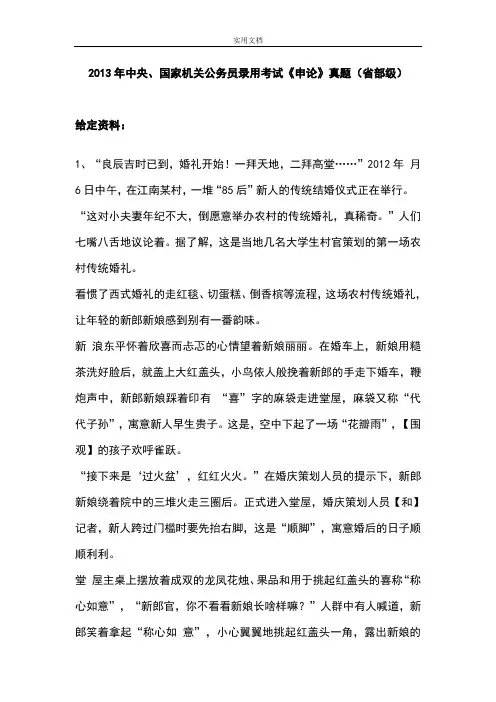 实用文档

2013年中央、国家机关公务员录用考试《申论》真题（省部级）

给定资料：

1、“良辰吉时已到，婚礼开始！一拜天地，二拜高堂……”2012年 月6日中午，在江南某村，一堆“85后”新人的传统结婚仪式正在举行。

“这对小夫妻年纪不大，倒愿意举办农村的传统婚礼，真稀奇。”人们七嘴八舌地议论着。据了解，这是当地几名大学生村官策划的第一场农村传统婚礼。

看惯了西式婚礼的走红毯、切蛋糕、倒香槟等流程，这场农村传统婚礼，让年轻的新郎新娘感到别有一番韵味。

新 浪东平怀着欣喜而忐忑的心情望着新娘丽丽。在婚车上，新娘用糙茶洗好脸后，就盖上大红盖头，小鸟依人般挽着新郎的手走下婚车，鞭炮声中，新郎新娘踩着印有 “喜”字的麻袋走进堂屋，麻袋又称“代代子孙”，寓意新人早生贵子。这是，空中下起了一场“花瓣雨”，【围观】的孩子欢呼雀跃。

“接下来是‘过火盆’，红红火火。”在婚庆策划人员的提示下，新郎新娘绕着院中的三堆火走三圈后。正式进入堂屋，婚庆策划人员【和】记者，新人跨过门槛时要先抬右脚，这是“顺脚”，寓意婚后的日子顺顺利利。

堂 屋主桌上摆放着成双的龙凤花烛、果品和用于挑起红盖头的喜称“称心如意”，“新郎官，你不看看新娘长啥样嘛？”人群中有人喊道，新郎笑着拿起“称心如 意”，小心翼翼地挑起红盖头一角，露出新娘的